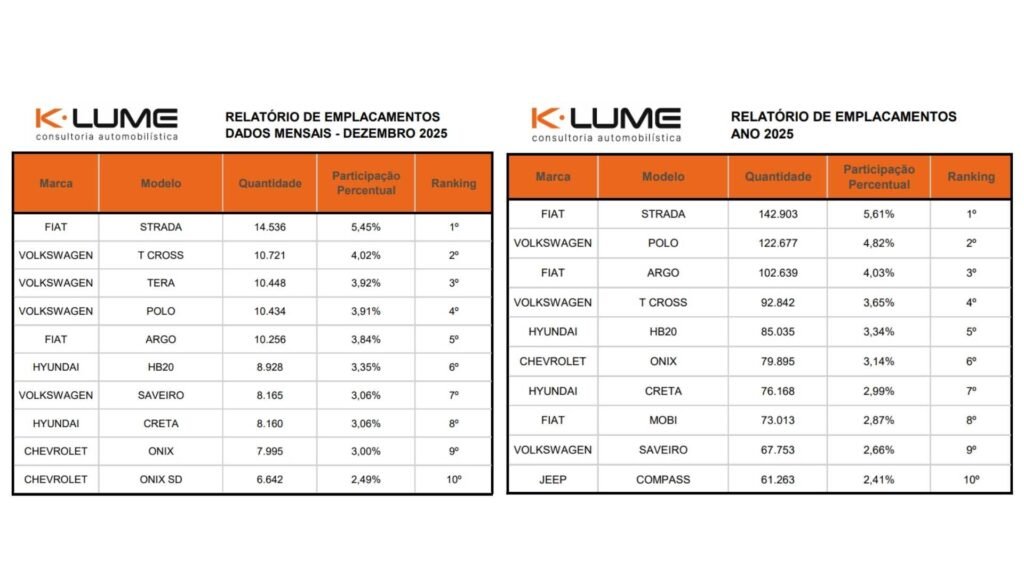 K·LUME
consultoria automobilística

RELATÓRIO DE EMPLACAMENTOS
DADOS MENSAIS - DEZEMBRO 2025

| Marca | Modelo | Quantidade | Participação Percentual | Ranking |
|---|---|---|---|---|
| FIAT | STRADA | 14.536 | 5,45% | 1º |
| VOLKSWAGEN | T CROSS | 10.721 | 4,02% | 2º |
| VOLKSWAGEN | TERA | 10.448 | 3,92% | 3º |
| VOLKSWAGEN | POLO | 10.434 | 3,91% | 4º |
| FIAT | ARGO | 10.256 | 3,84% | 5º |
| HYUNDAI | HB20 | 8.928 | 3,35% | 6º |
| VOLKSWAGEN | SAVEIRO | 8.165 | 3,06% | 7º |
| HYUNDAI | CRETA | 8.160 | 3,06% | 8º |
| CHEVROLET | ONIX | 7.995 | 3,00% | 9º |
| CHEVROLET | ONIX SD | 6.642 | 2,49% | 10º |

K·LUME
consultoria automobilística

RELATÓRIO DE EMPLACAMENTOS
ANO 2025

| Marca | Modelo | Quantidade | Participação Percentual | Ranking |
|---|---|---|---|---|
| FIAT | STRADA | 142.903 | 5,61% | 1º |
| VOLKSWAGEN | POLO | 122.677 | 4,82% | 2º |
| FIAT | ARGO | 102.639 | 4,03% | 3º |
| VOLKSWAGEN | T CROSS | 92.842 | 3,65% | 4º |
| HYUNDAI | HB20 | 85.035 | 3,34% | 5º |
| CHEVROLET | ONIX | 79.895 | 3,14% | 6º |
| HYUNDAI | CRETA | 76.168 | 2,99% | 7º |
| FIAT | MOBI | 73.013 | 2,87% | 8º |
| VOLKSWAGEN | SAVEIRO | 67.753 | 2,66% | 9º |
| JEEP | COMPASS | 61.263 | 2,41% | 10º |